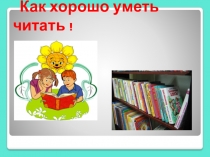 Как хорошо уметь читать !